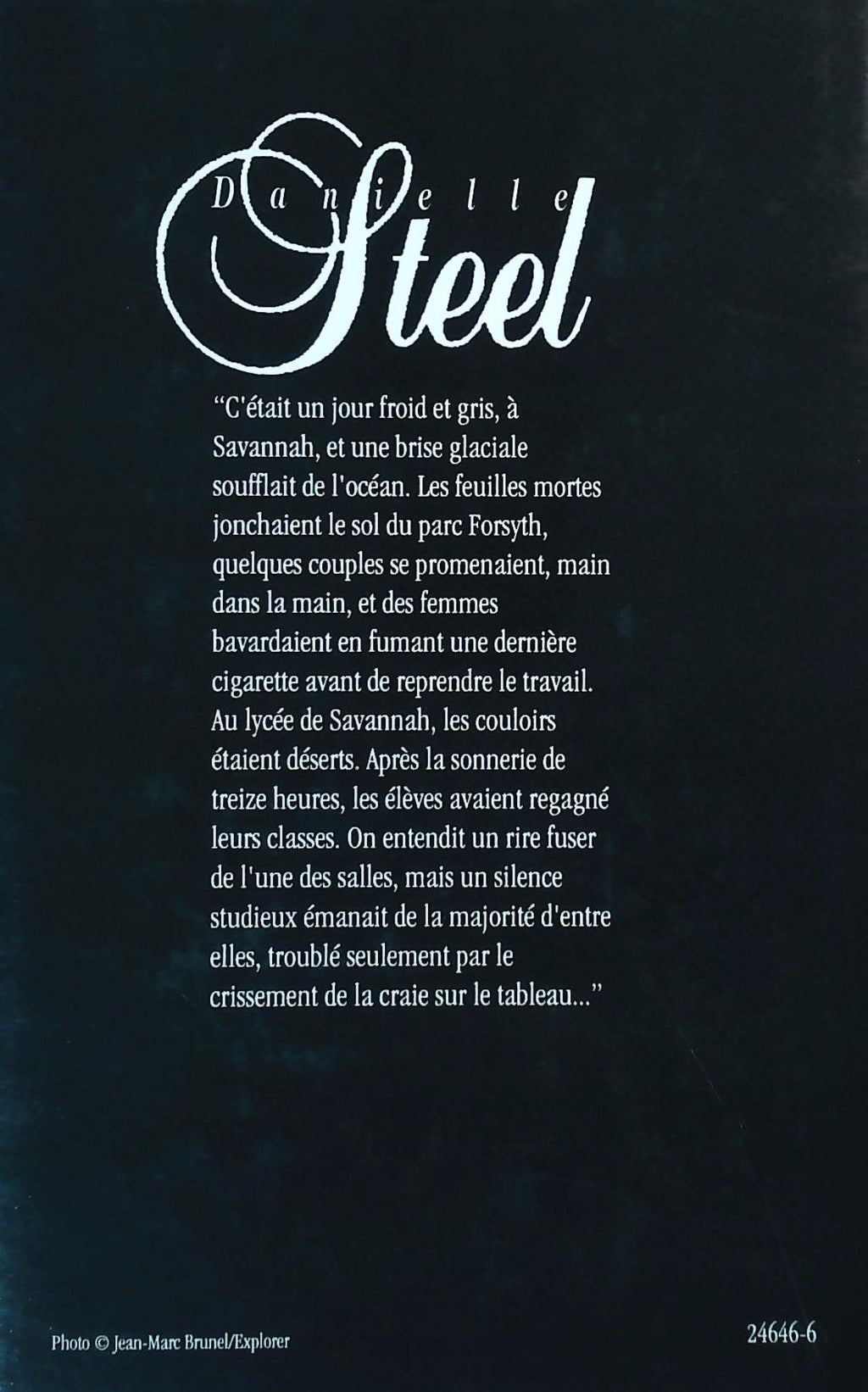 Danielle
Steel

"C'était un jour froid et gris, à Savannah, et une brise glaciale soufflait de l'océan. Les feuilles mortes jonchaient le sol du parc Forsyth, quelques couples se promenaient, main dans la main, et des femmes bavardaient en fumant une dernière cigarette avant de reprendre le travail. Au lycée de Savannah, les couloirs étaient déserts. Après la sonnerie de treize heures, les élèves avaient regagné leurs classes. On entendit un rire fuser de l'une des salles, mais un silence studieux émanait de la majorité d'entre elles, troublé seulement par le crissement de la craie sur le tableau..."

Photo © Jean-Marc Brunel/Explorer

24646-6